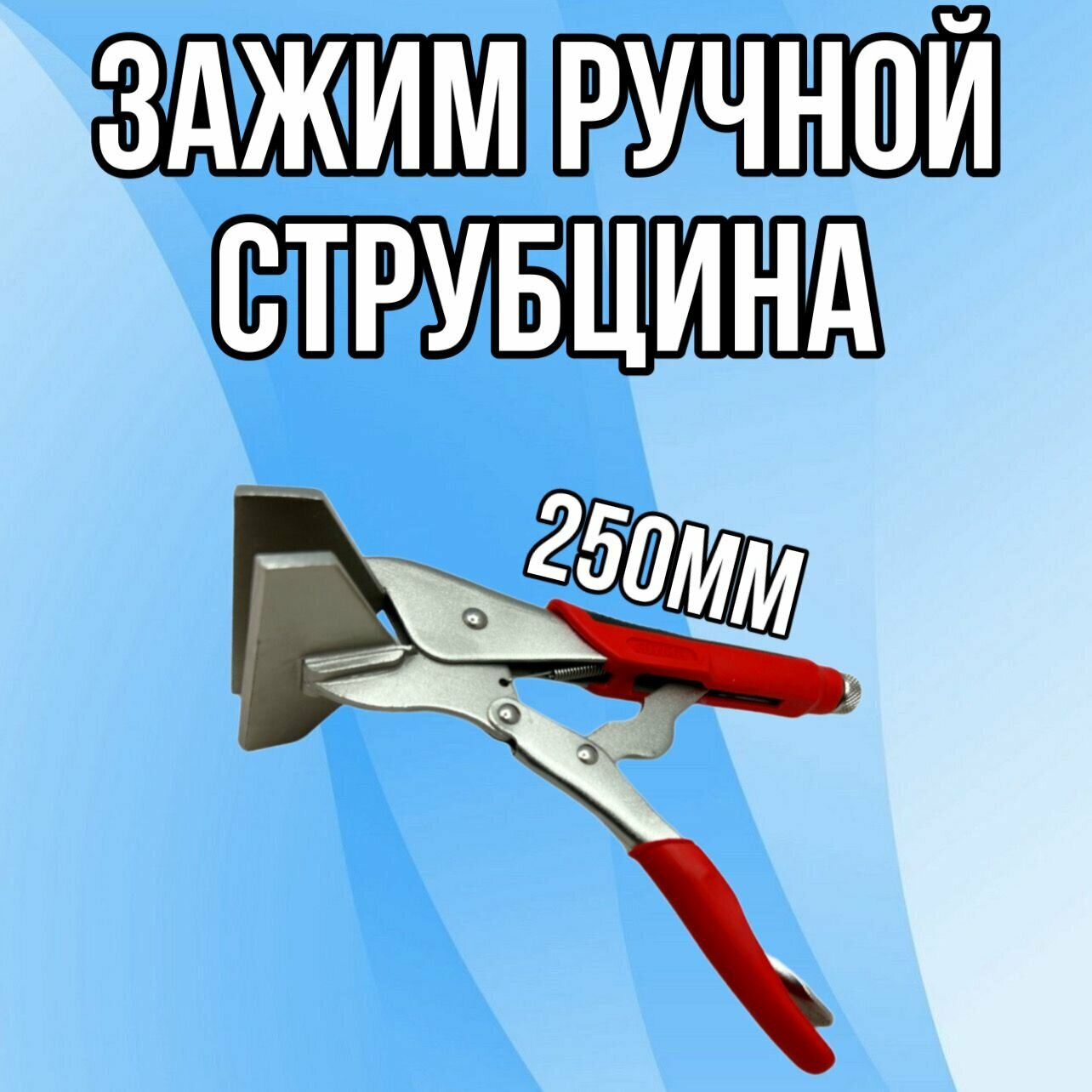 ЗАЖИМ РУЧНОЙ СТРУБЦИНА

250ММ